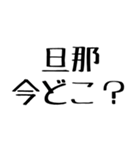 旦那
今どこ？